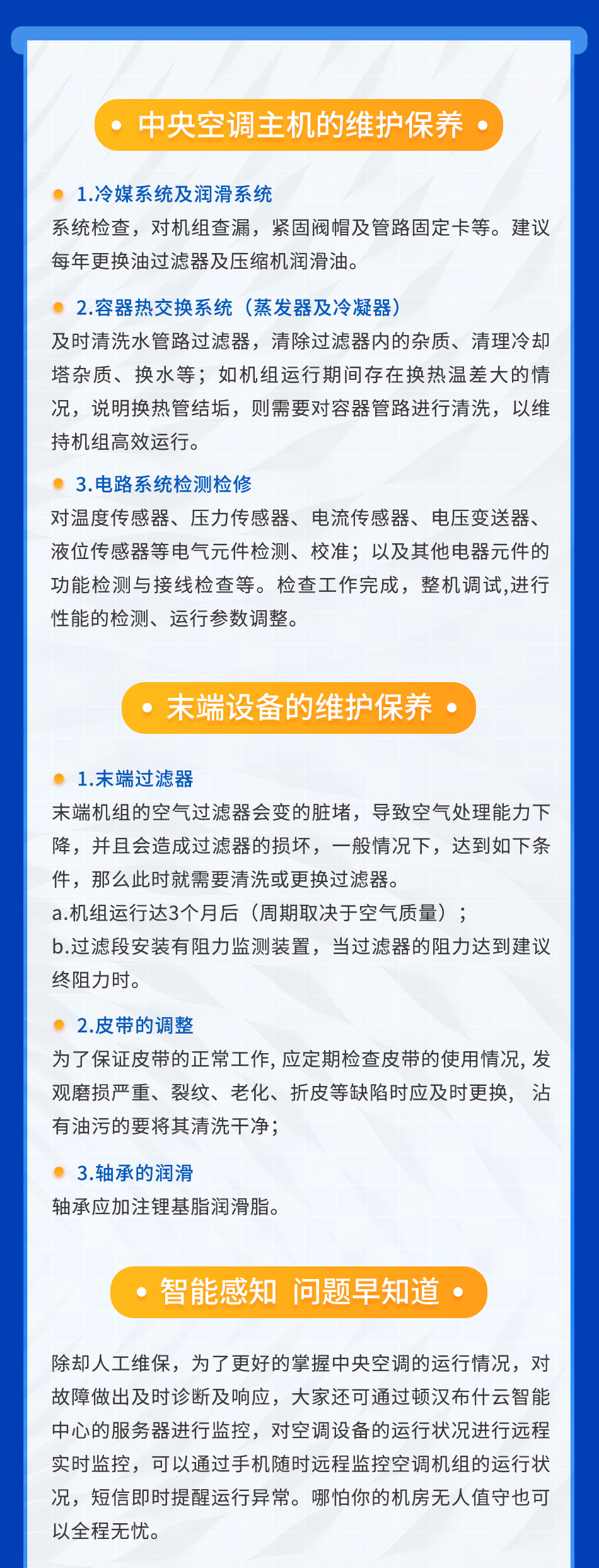 中央空调主机的维护保养

1.冷媒系统及润滑系统
系统检查，对机组查漏，紧固阀帽及管路固定卡等。建议每年更换油过滤器及压缩机润滑油。

2.容器热交换系统（蒸发器及冷凝器）
及时清洗水管路过滤器，清除过滤器内的杂质、清理冷却塔杂质、换水等；如机组运行期间存在换热温差大的情况，说明换热管结垢，则需要对容器管路进行清洗，以维持机组高效运行。

3.电路系统检测检修
对温度传感器、压力传感器、电流传感器、电压变送器、液位传感器等电气元件检测、校准；以及其他电器元件的功能检测与接线检查等。检查工作完成，整机调试,进行性能的检测、运行参数调整。

末端设备的维护保养

1.末端过滤器
末端机组的空气过滤器会变的脏堵，导致空气处理能力下降，并且会造成过滤器的损坏，一般情况下，达到如下条件，那么此时就需要清洗或更换过滤器。
a.机组运行达3个月后（周期取决于空气质量）；
b.过滤段安装有阻力监测装置，当过滤器的阻力达到建议终阻力时。

2.皮带的调整
为了保证皮带的正常工作, 应定期检查皮带的使用情况, 发观磨损严重、裂纹、老化、折皮等缺陷时应及时更换， 沾有油污的要将其清洗干净；

3.轴承的润滑
轴承应加注锂基脂润滑脂。

智能感知 问题早知道

除却人工维保，为了更好的掌握中央空调的运行情况，对故障做出及时诊断及响应，大家还可通过顿汉布什云智能中心的服务器进行监控，对空调设备的运行状况进行远程实时监控，可以通过手机随时远程监控空调机组的运行状况，短信即时提醒运行异常。哪怕你的机房无人值守也可以全程无忧。